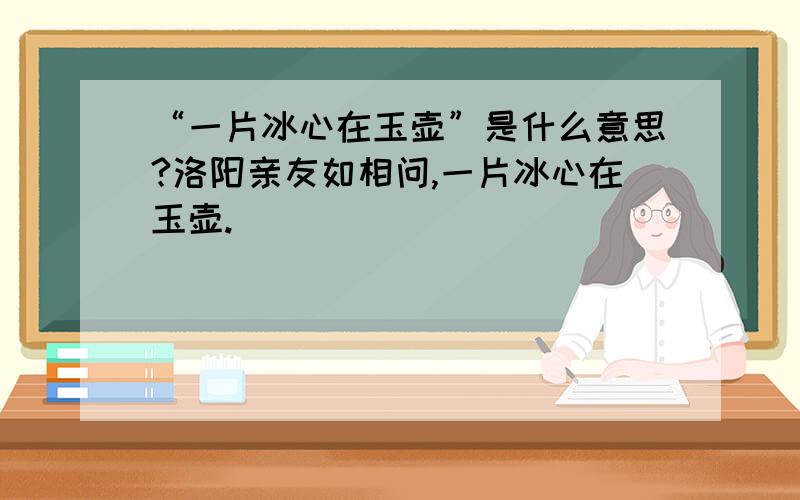 “一片冰心在玉壶”是什么意思?洛阳亲友如相问,一片冰心在玉壶.